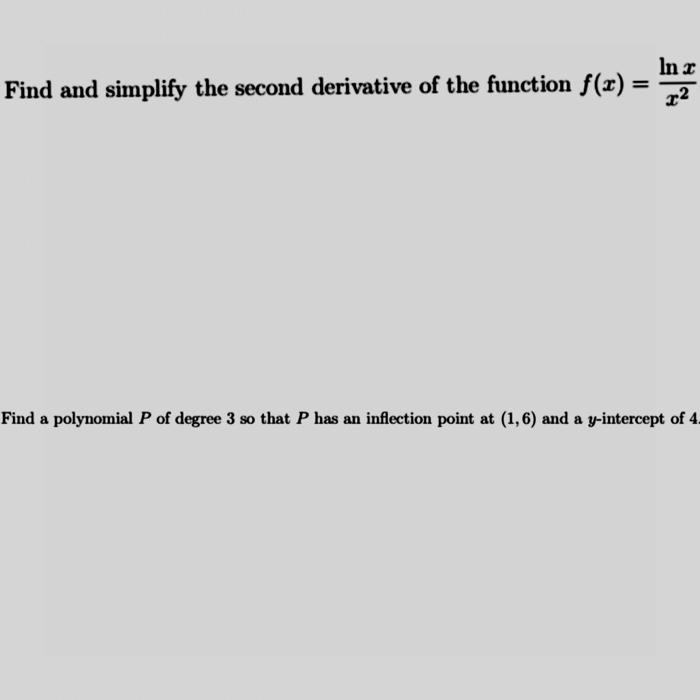 Find and simplify the second derivative of the function $f(x) = \frac{\ln x}{x^2}$

Find a polynomial $P$ of degree 3 so that $P$ has an inflection point at $(1, 6)$ and a $y$-intercept of 4.